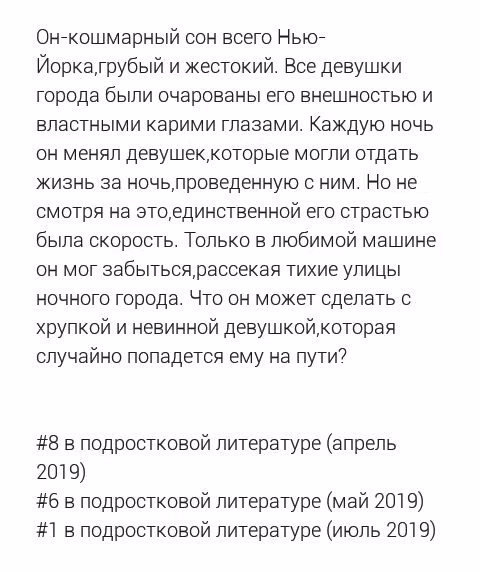 Он-кошмарный сон всего Нью-Йорка,грубый и жестокий. Все девушки города были очарованы его внешностью и властными карими глазами. Каждую ночь он менял девушек,которые могли отдать жизнь за ночь,проведенную с ним. Но не смотря на это,единственной его страстью была скорость. Только в любимой машине он мог забыться,рассекая тихие улицы ночного города. Что он может сделать с хрупкой и невинной девушкой,которая случайно попадется ему на пути?

#8 в подростковой литературе (апрель 2019)
#6 в подростковой литературе (май 2019)
#1 в подростковой литературе (июль 2019)